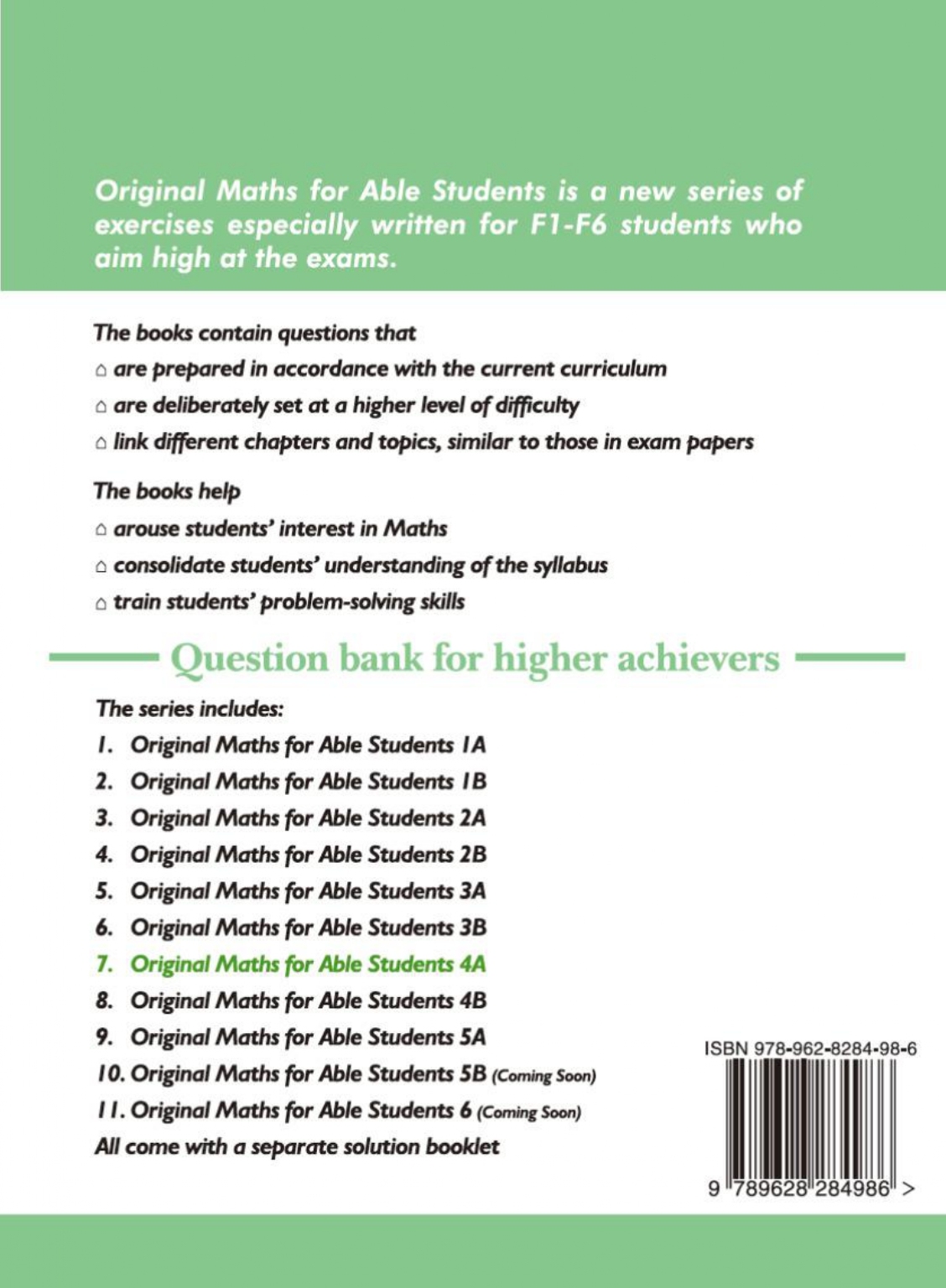 Original Maths for Able Students is a new series of exercises especially written for F1-F6 students who aim high at the exams.

The books contain questions that
⌂ are prepared in accordance with the current curriculum
⌂ are deliberately set at a higher level of difficulty
⌂ link different chapters and topics, similar to those in exam papers

The books help
⌂ arouse students' interest in Maths
⌂ consolidate students' understanding of the syllabus
⌂ train students' problem-solving skills

Question bank for higher achievers

The series includes:
1. Original Maths for Able Students 1A
2. Original Maths for Able Students 1B
3. Original Maths for Able Students 2A
4. Original Maths for Able Students 2B
5. Original Maths for Able Students 3A
6. Original Maths for Able Students 3B
7. Original Maths for Able Students 4A
8. Original Maths for Able Students 4B
9. Original Maths for Able Students 5A
10. Original Maths for Able Students 5B (Coming Soon)
11. Original Maths for Able Students 6 (Coming Soon)
All come with a separate solution booklet

ISBN 978-962-8284-98-6

9 789628 284986 >